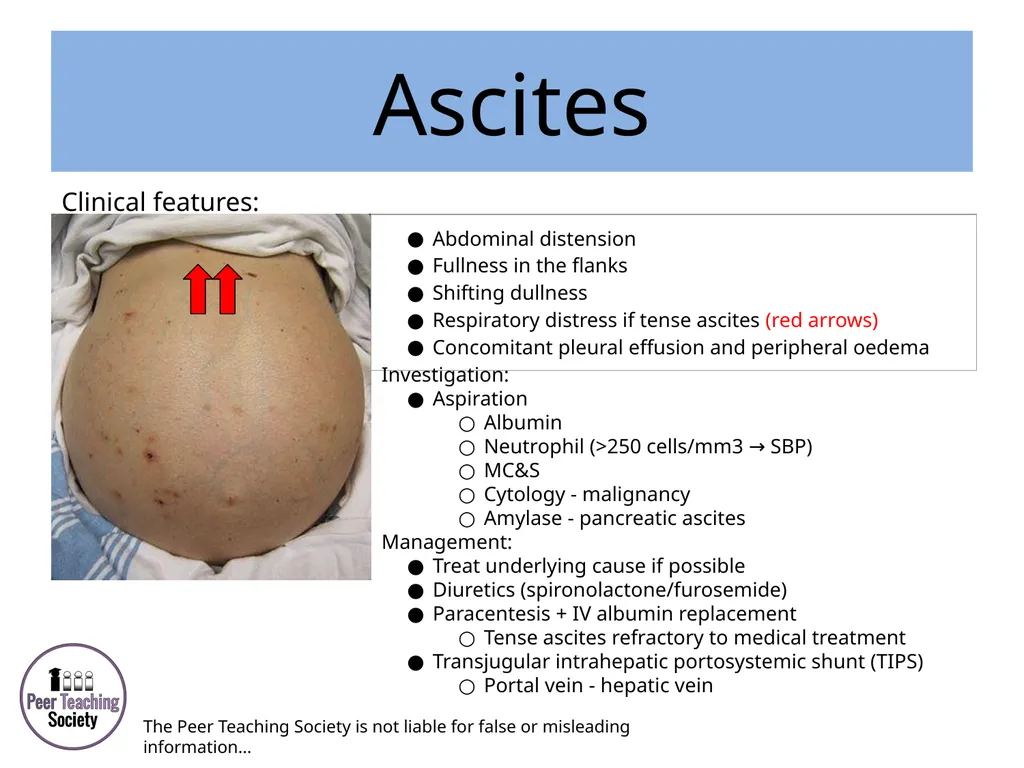 Ascites

Clinical features:

● Abdominal distension
● Fullness in the flanks
● Shifting dullness
● Respiratory distress if tense ascites (red arrows)
● Concomitant pleural effusion and peripheral oedema

Investigation:
● Aspiration
○ Albumin
○ Neutrophil (>250 cells/mm3 → SBP)
○ MC&S
○ Cytology - malignancy
○ Amylase - pancreatic ascites

Management:
● Treat underlying cause if possible
● Diuretics (spironolactone/furosemide)
● Paracentesis + IV albumin replacement
○ Tense ascites refractory to medical treatment
● Transjugular intrahepatic portosystemic shunt (TIPS)
○ Portal vein - hepatic vein

Peer Teaching Society

The Peer Teaching Society is not liable for false or misleading information…